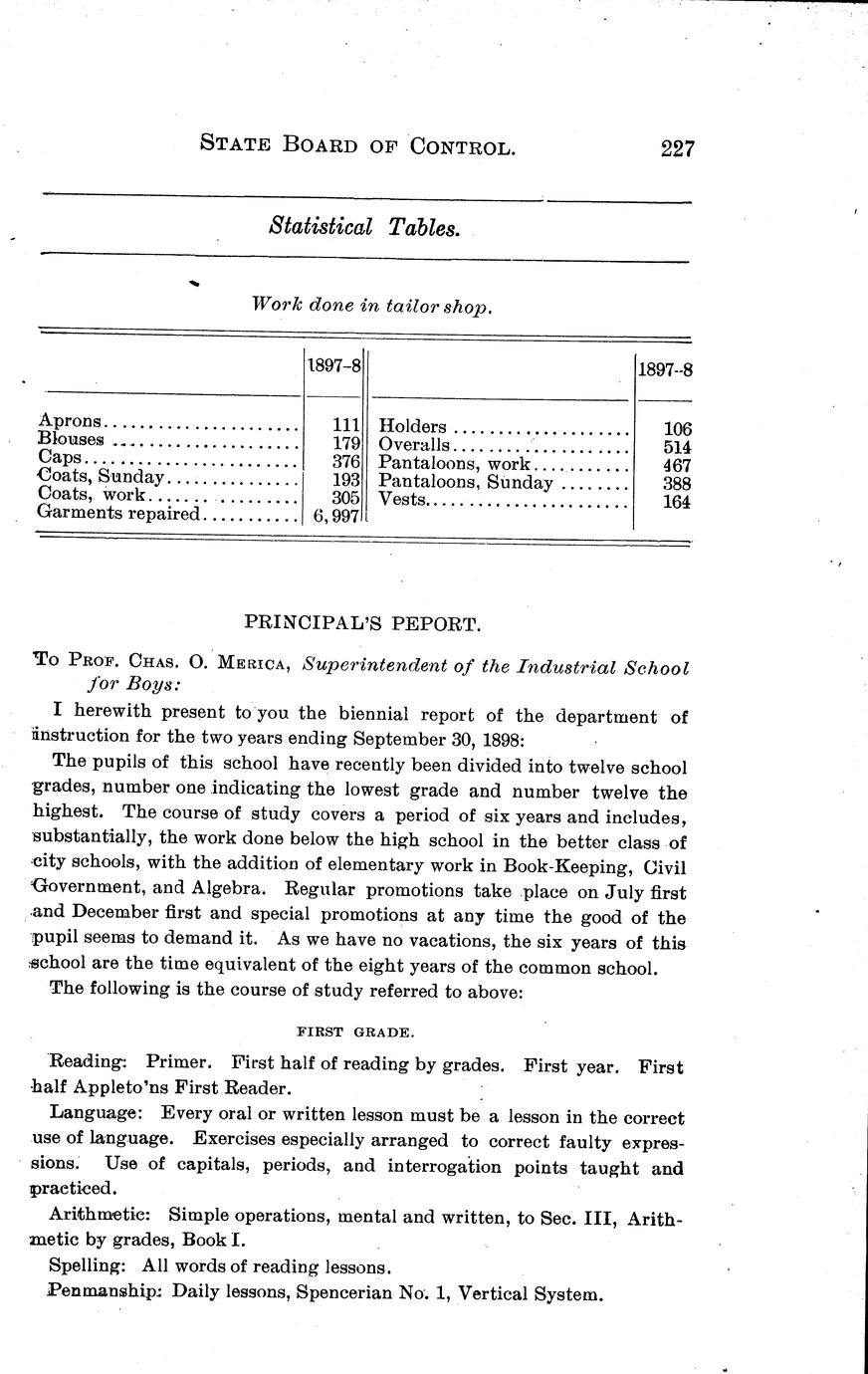 STATE BOARD OF CONTROL. 227

Statistical Tables.

Work done in tailor shop.

| | 1897-8 | | 1897-8 |
|---|---|---|---|
| Aprons | 111 | Holders | 106 |
| Blouses | 179 | Overalls | 514 |
| Caps | 376 | Pantaloons, work | 467 |
| Coats, Sunday | 193 | Pantaloons, Sunday | 388 |
| Coats, work | 305 | Vests | 164 |
| Garments repaired | 6,997 | | |

PRINCIPAL'S PEPORT.

To PROF. CHAS. O. MERICA, Superintendent of the Industrial School for Boys:

I herewith present to you the biennial report of the department of instruction for the two years ending September 30, 1898:

The pupils of this school have recently been divided into twelve school grades, number one indicating the lowest grade and number twelve the highest. The course of study covers a period of six years and includes, substantially, the work done below the high school in the better class of city schools, with the addition of elementary work in Book-Keeping, Civil Government, and Algebra. Regular promotions take place on July first and December first and special promotions at any time the good of the pupil seems to demand it. As we have no vacations, the six years of this school are the time equivalent of the eight years of the common school.

The following is the course of study referred to above:

FIRST GRADE.

Reading: Primer. First half of reading by grades. First year. First half Appleto'ns First Reader.

Language: Every oral or written lesson must be a lesson in the correct use of language. Exercises especially arranged to correct faulty expressions. Use of capitals, periods, and interrogation points taught and practiced.

Arithmetic: Simple operations, mental and written, to Sec. III, Arithmetic by grades, Book I.

Spelling: All words of reading lessons.

Penmanship: Daily lessons, Spencerian No. 1, Vertical System.